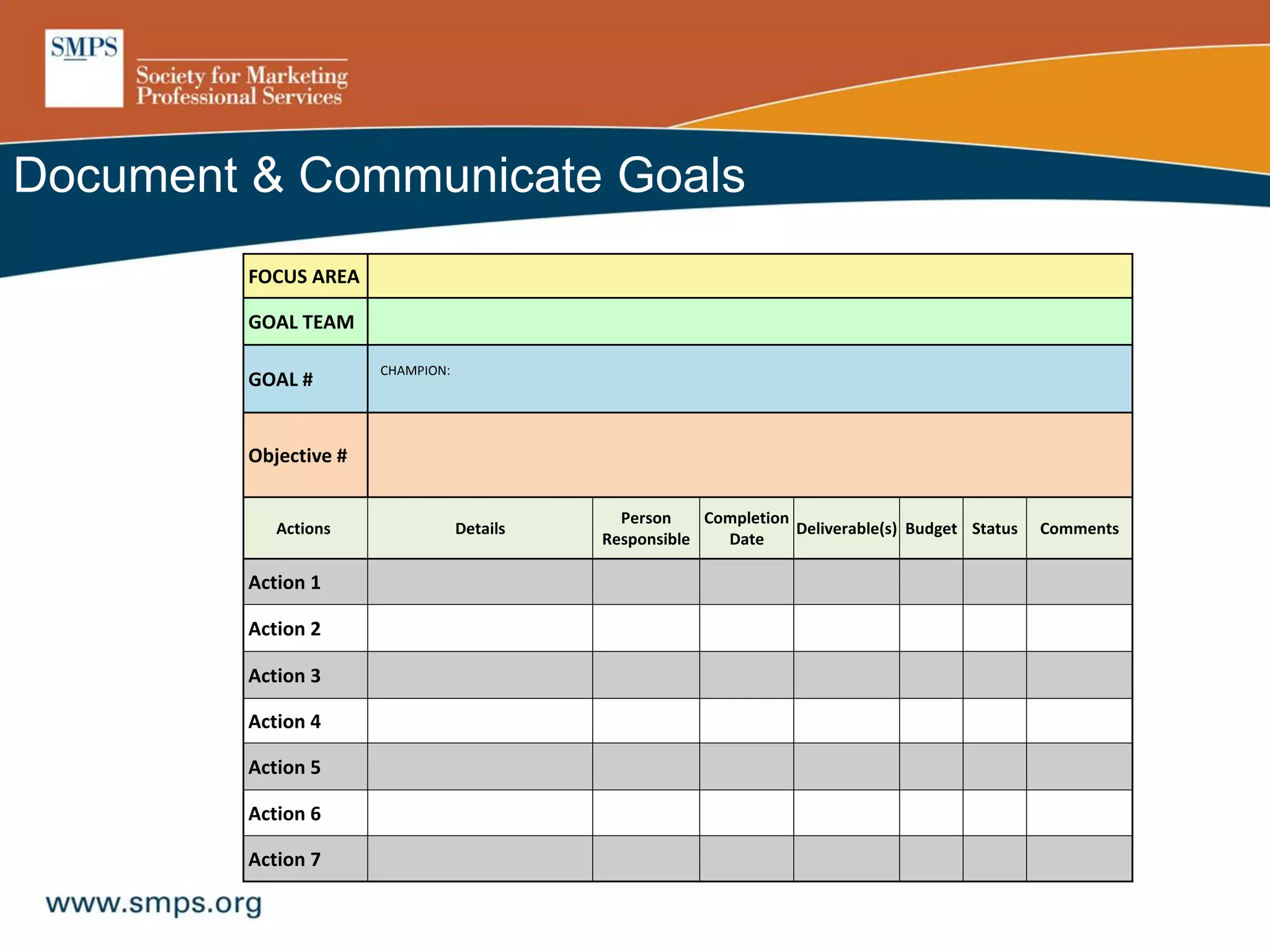 SMPS
Society for Marketing Professional Services

Document & Communicate Goals

| FOCUS AREA | | | | | | | |
|---|---|---|---|---|---|---|---|
| GOAL TEAM | | | | | | | |
| GOAL # | CHAMPION: | | | | | | |
| Objective # | | | | | | | |
| Actions | Details | Person Responsible | Completion Date | Deliverable(s) | Budget | Status | Comments |
| Action 1 | | | | | | | |
| Action 2 | | | | | | | |
| Action 3 | | | | | | | |
| Action 4 | | | | | | | |
| Action 5 | | | | | | | |
| Action 6 | | | | | | | |
| Action 7 | | | | | | | |

www.smps.org